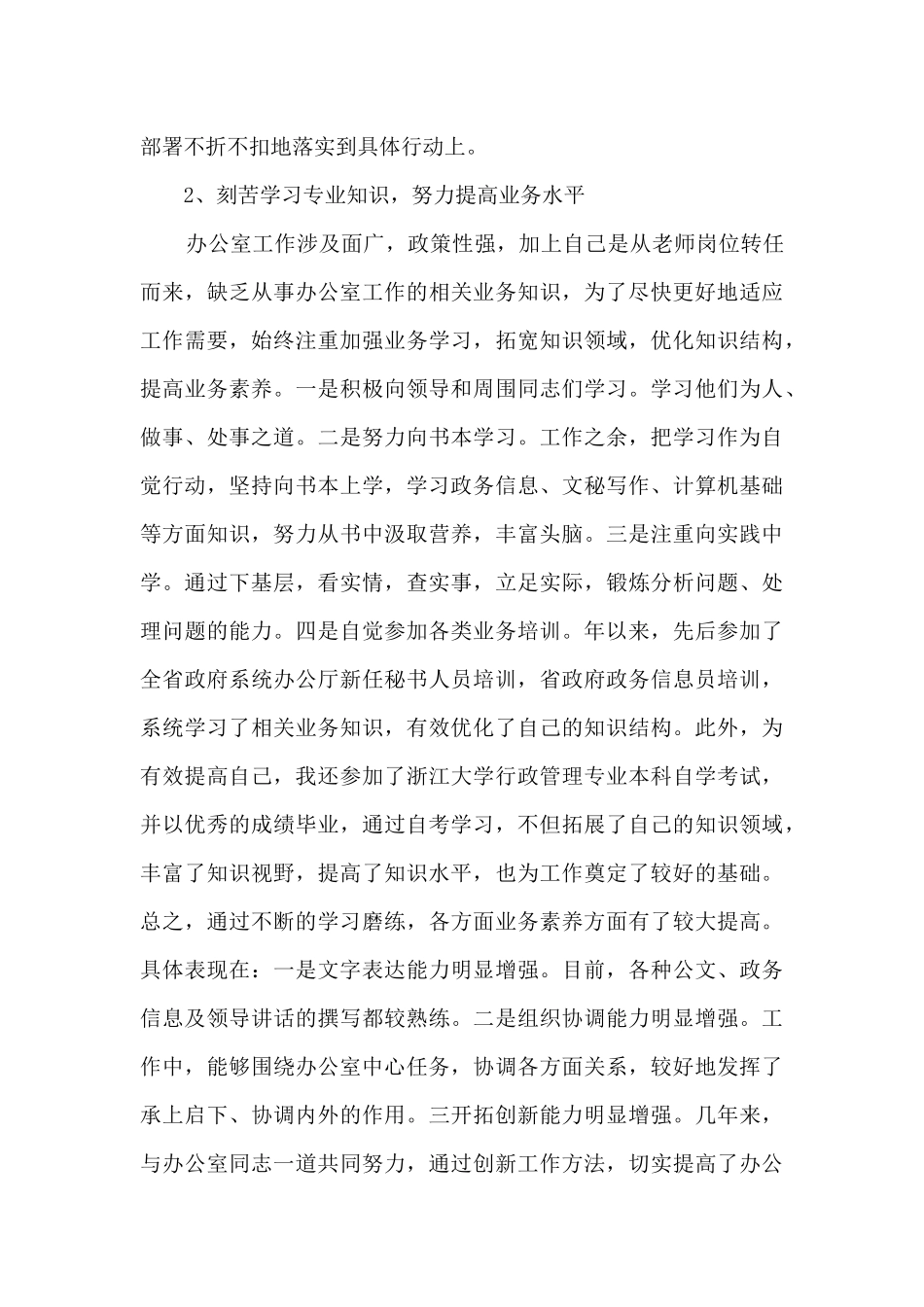 部署不折不扣地落实到具体行动上。

2、刻苦学习专业知识，努力提高业务水平

办公室工作涉及面广，政策性强，加上自己是从老师岗位转任而来，缺乏从事办公室工作的相关业务知识，为了尽快更好地适应工作需要，始终注重加强业务学习，拓宽知识领域，优化知识结构，提高业务素养。一是积极向领导和周围同志们学习。学习他们为人、做事、处事之道。二是努力向书本学习。工作之余，把学习作为自觉行动，坚持向书本上学，学习政务信息、文秘写作、计算机基础等方面知识，努力从书中汲取营养，丰富头脑。三是注重向实践中学。通过下基层，看实情，查实事，立足实际，锻炼分析问题、处理问题的能力。四是自觉参加各类业务培训。年以来，先后参加了全省政府系统办公厅新任秘书人员培训，省政府政务信息员培训，系统学习了相关业务知识，有效优化了自己的知识结构。此外，为有效提高自己，我还参加了浙江大学行政管理专业本科自学考试，并以优秀的成绩毕业，通过自考学习，不但拓展了自己的知识领域，丰富了知识视野，提高了知识水平，也为工作奠定了较好的基础。总之，通过不断的学习磨练，各方面业务素养方面有了较大提高。具体表现在：一是文字表达能力明显增强。目前，各种公文、政务信息及领导讲话的撰写都较熟练。二是组织协调能力明显增强。工作中，能够围绕办公室中心任务，协调各方面关系，较好地发挥了承上启下、协调内外的作用。三开拓创新能力明显增强。几年来，与办公室同志一道共同努力，通过创新工作方法，切实提高了办公